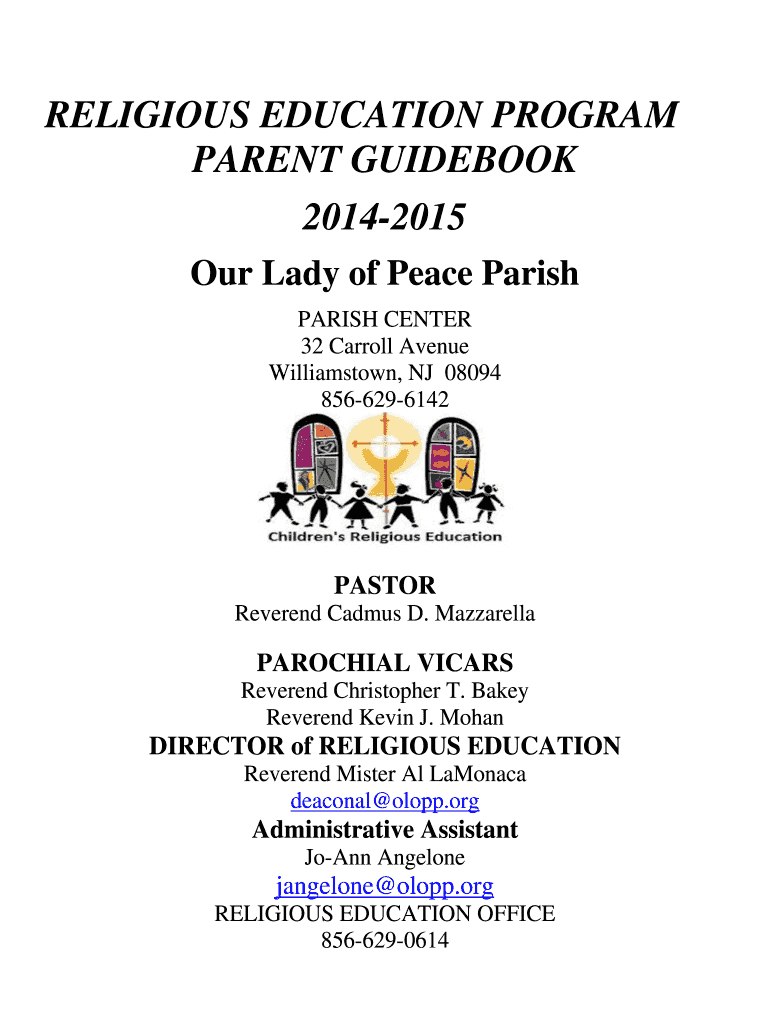 RELIGIOUS EDUCATION PROGRAM
PARENT GUIDEBOOK
2014-2015
Our Lady of Peace Parish

PARISH CENTER
32 Carroll Avenue
Williamstown, NJ 08094
856-629-6142

Children's Religious Education

PASTOR
Reverend Cadmus D. Mazzarella

PAROCHIAL VICARS
Reverend Christopher T. Bakey
Reverend Kevin J. Mohan

DIRECTOR of RELIGIOUS EDUCATION
Reverend Mister Al LaMonaca
deaconal@olopp.org

Administrative Assistant
Jo-Ann Angelone
jangelone@olopp.org
RELIGIOUS EDUCATION OFFICE
856-629-0614